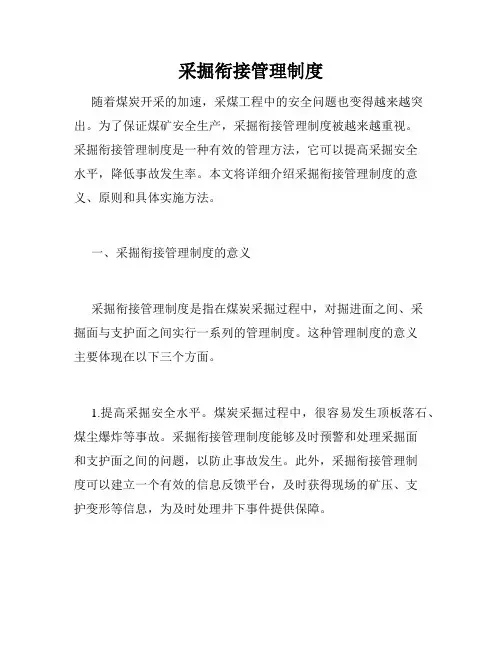 采掘衔接管理制度

随着煤炭开采的加速，采煤工程中的安全问题也变得越来越突出。为了保证煤矿安全生产，采掘衔接管理制度被越来越重视。采掘衔接管理制度是一种有效的管理方法，它可以提高采掘安全水平，降低事故发生率。本文将详细介绍采掘衔接管理制度的意义、原则和具体实施方法。

一、采掘衔接管理制度的意义

采掘衔接管理制度是指在煤炭采掘过程中，对掘进面之间、采掘面与支护面之间实行一系列的管理制度。这种管理制度的意义主要体现在以下三个方面。

1.提高采掘安全水平。煤炭采掘过程中，很容易发生顶板落石、煤尘爆炸等事故。采掘衔接管理制度能够及时预警和处理采掘面和支护面之间的问题，以防止事故发生。此外，采掘衔接管理制度可以建立一个有效的信息反馈平台，及时获得现场的矿压、支护变形等信息，为及时处理井下事件提供保障。